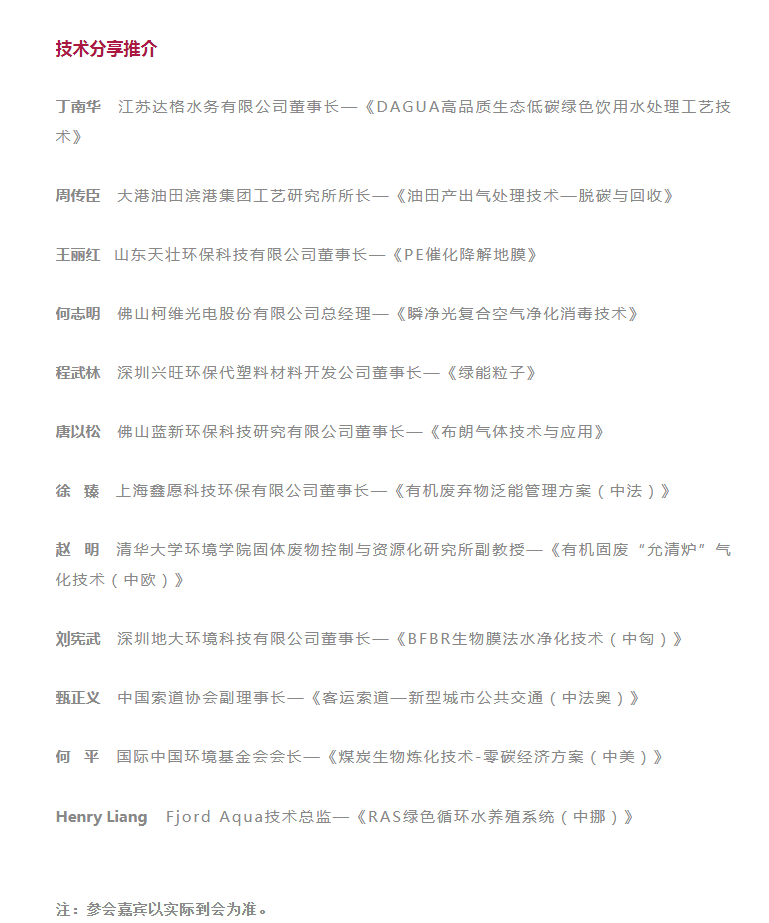 技术分享推介

丁南华　江苏达格水务有限公司董事长—《DAGUA高品质生态低碳绿色饮用水处理工艺技术》

周传臣　大港油田滨港集团工艺研究所所长—《油田产出气处理技术—脱碳与回收》

王丽红　山东天壮环保科技有限公司董事长—《PE催化降解地膜》

何志明　佛山柯维光电股份有限公司总经理—《瞬净光复合空气净化消毒技术》

程武林　深圳兴旺环保代塑料材料开发公司董事长—《绿能粒子》

唐以松　佛山蓝新环保科技研究有限公司董事长—《布朗气体技术与应用》

徐　臻　上海鑫愿科技环保有限公司董事长—《有机废弃物泛能管理方案（中法）》

赵　明　清华大学环境学院固体废物控制与资源化研究所副教授—《有机固废“允清炉”气化技术（中欧）》

刘宪武　深圳地大环境科技有限公司董事长—《BFBR生物膜法水净化技术（中匈）》

甄正义　中国索道协会副理事长—《客运索道—新型城市公共交通（中法奥）》

何　平　国际中国环境基金会会长—《煤炭生物炼化技术-零碳经济方案（中美）》

Henry Liang　Fjord Aqua技术总监—《RAS绿色循环水养殖系统（中挪）》

注：参会嘉宾以实际到会为准。